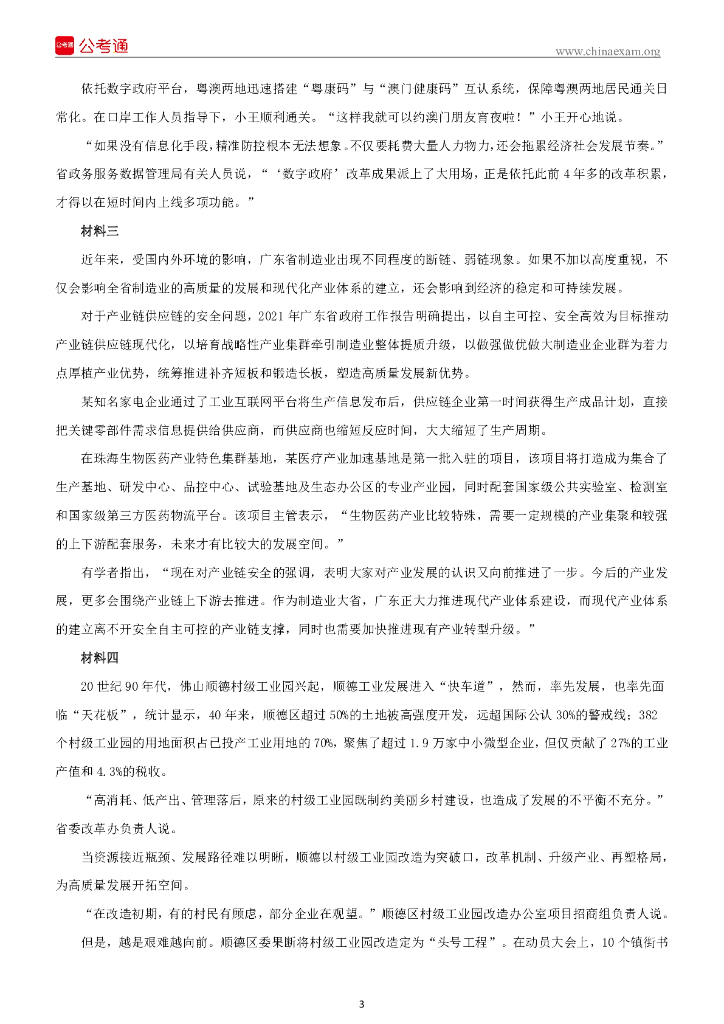 公考通

www.chinaexam.org

依托数字政府平台，粤澳两地迅速搭建“粤康码”与“澳门健康码”互认系统，保障粤澳两地居民通关日常化。在口岸工作人员指导下，小王顺利通关。“这样我就可以约澳门朋友宵夜啦！”小王开心地说。

“如果没有信息化手段，精准防控根本无法想象。不仅要耗费大量人力物力，还会拖累经济社会发展节奏。”省政务服务数据管理局有关人员说，“‘数字政府’改革成果派上了大用场，正是依托此前4年多的改革积累，才得以在短时间内上线多项功能。”

材料三

近年来，受国内外环境的影响，广东省制造业出现不同程度的断链、弱链现象。如果不加以高度重视，不仅会影响全省制造业的高质量的发展和现代化产业体系的建立，还会影响到经济的稳定和可持续发展。

对于产业链供应链的安全问题，2021年广东省政府工作报告明确提出，以自主可控、安全高效为目标推动产业链供应链现代化，以培育战略性产业集群牵引制造业整体提质升级，以做强做优做大制造业企业群为着力点厚植产业优势，统筹推进补齐短板和锻造长板，塑造高质量发展新优势。

某知名家电企业通过了工业互联网平台将生产信息发布后，供应链企业第一时间获得生产成品计划，直接把关键零部件需求信息提供给供应商，而供应商也缩短反应时间，大大缩短了生产周期。

在珠海生物医药产业特色集群基地，某医疗产业加速基地是第一批入驻的项目，该项目将打造成为集合了生产基地、研发中心、品控中心、试验基地及生态办公区的专业产业园，同时配套国家级公共实验室、检测室和国家级第三方医药物流平台。该项目主管表示，“生物医药产业比较特殊，需要一定规模的产业集聚和较强的上下游配套服务，未来才有比较大的发展空间。”

有学者指出，“现在对产业链安全的强调，表明大家对产业发展的认识又向前推进了一步。今后的产业发展，更多会围绕产业链上下游去推进。作为制造业大省，广东正大力推进现代产业体系建设，而现代产业体系的建立离不开安全自主可控的产业链支撑，同时也需要加快推进现有产业转型升级。”

材料四

20世纪90年代，佛山顺德村级工业园兴起，顺德工业发展进入“快车道”，然而，率先发展，也率先面临“天花板”，统计显示，40年来，顺德区超过50%的土地被高强度开发，远超国际公认30%的警戒线；382个村级工业园的用地面积占已投产工业用地的70%，聚集了超过1.9万家中小微型企业，但仅贡献了27%的工业产值和4.3%的税收。

“高消耗、低产出、管理落后，原来的村级工业园既制约美丽乡村建设，也造成了发展的不平衡不充分。”省委改革办负责人说。

当资源接近瓶颈、发展路径难以明晰，顺德以村级工业园改造为突破口，改革机制、升级产业、再塑格局，为高质量发展开拓空间。

“在改造初期，有的村民有顾虑，部分企业在观望。”顺德区村级工业园改造办公室项目招商组负责人说。

但是，越是艰难越向前。顺德区委果断将村级工业园改造定为“头号工程”。在动员大会上，10个镇街书

3